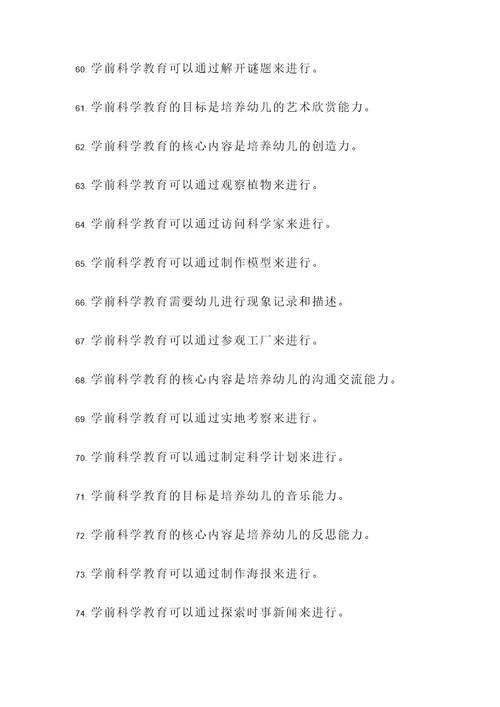 60. 学前科学教育可以通过解开谜题来进行。

61. 学前科学教育的目标是培养幼儿的艺术欣赏能力。

62. 学前科学教育的核心内容是培养幼儿的创造力。

63. 学前科学教育可以通过观察植物来进行。

64. 学前科学教育可以通过访问科学家来进行。

65. 学前科学教育可以通过制作模型来进行。

66. 学前科学教育需要幼儿进行现象记录和描述。

67. 学前科学教育可以通过参观工厂来进行。

68. 学前科学教育的核心内容是培养幼儿的沟通交流能力。

69. 学前科学教育可以通过实地考察来进行。

70. 学前科学教育可以通过制定科学计划来进行。

71. 学前科学教育的目标是培养幼儿的音乐能力。

72. 学前科学教育的核心内容是培养幼儿的反思能力。

73. 学前科学教育可以通过制作海报来进行。

74. 学前科学教育可以通过探索时事新闻来进行。